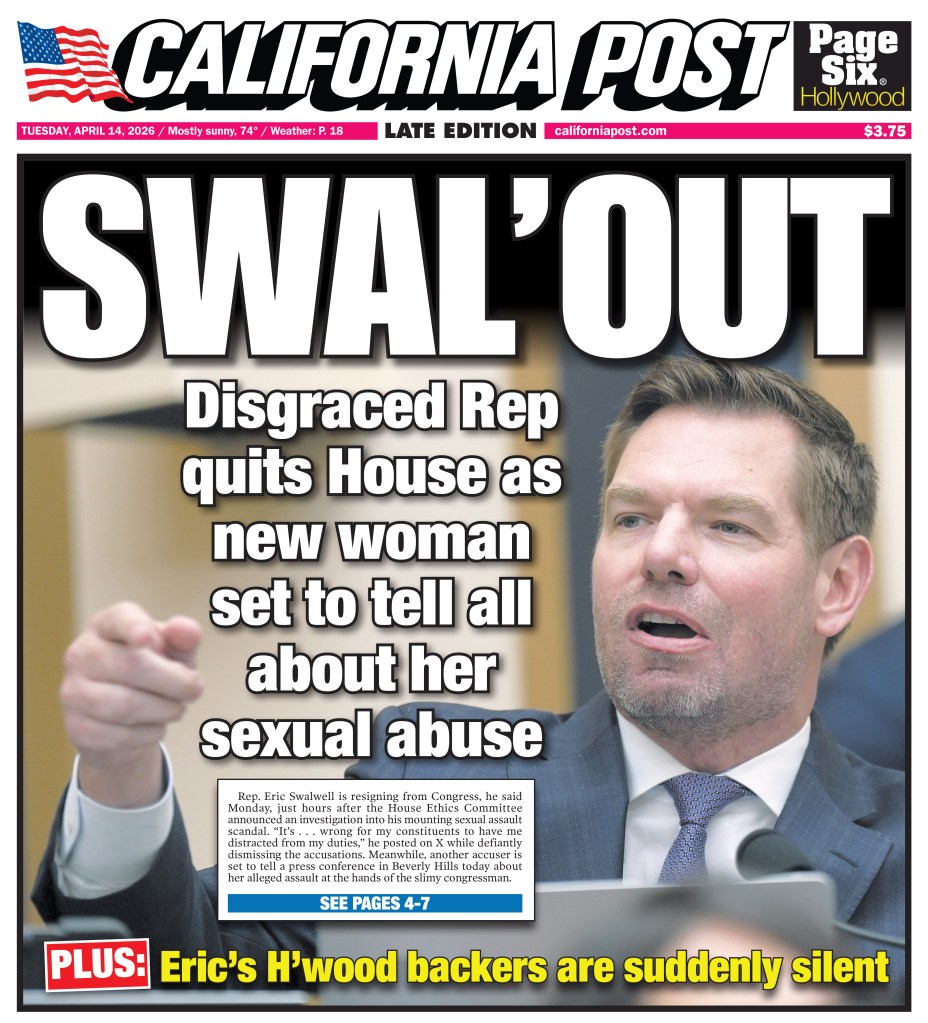 CALIFORNIA POST

Page Six® Hollywood

TUESDAY, APRIL 14, 2026 / Mostly sunny, 74° / Weather: P. 18

LATE EDITION

californiapost.com

$3.75

SWAL'OUT

Disgraced Rep quits House as new woman set to tell all about her sexual abuse

Rep. Eric Swalwell is resigning from Congress, he said Monday, just hours after the House Ethics Committee announced an investigation into his mounting sexual assault scandal. "It's . . . wrong for my constituents to have me distracted from my duties," he posted on X while defiantly dismissing the accusations. Meanwhile, another accuser is set to tell a press conference in Beverly Hills today about her alleged assault at the hands of the slimy congressman.

SEE PAGES 4-7

PLUS: Eric's H'wood backers are suddenly silent